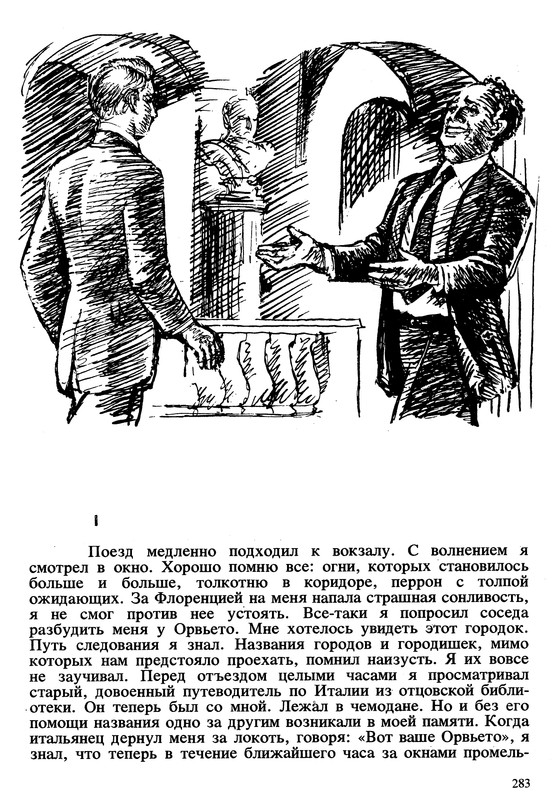 I

Поезд медленно подходил к вокзалу. С волнением я смотрел в окно. Хорошо помню все: огни, которых становилось больше и больше, толкотню в коридоре, перрон с толпой ожидающих. За Флоренцией на меня напала страшная сонливость, я не смог против нее устоять. Все-таки я попросил соседа разбудить меня у Орвьето. Мне хотелось увидеть этот городок. Путь следования я знал. Названия городов и городишек, мимо которых нам предстояло проехать, помнил наизусть. Я их вовсе не заучивал. Перед отъездом целыми часами я просматривал старый, довоенный путеводитель по Италии из отцовской библиотеки. Он теперь был со мной. Лежал в чемодане. Но и без его помощи названия одно за другим возникали в моей памяти. Когда итальянец дернул меня за локоть, говоря: «Вот ваше Орвьето», я знал, что теперь в течение ближайшего часа за окнами промель-

283